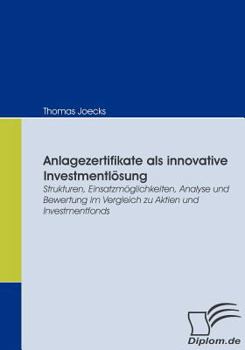 Thomas Joecks

Anlagezertifikate als innovative Investmentlösung

Strukturen, Einsatzmöglichkeiten, Analyse und Bewertung im Vergleich zu Aktien und Investmentfonds

Diplom.de